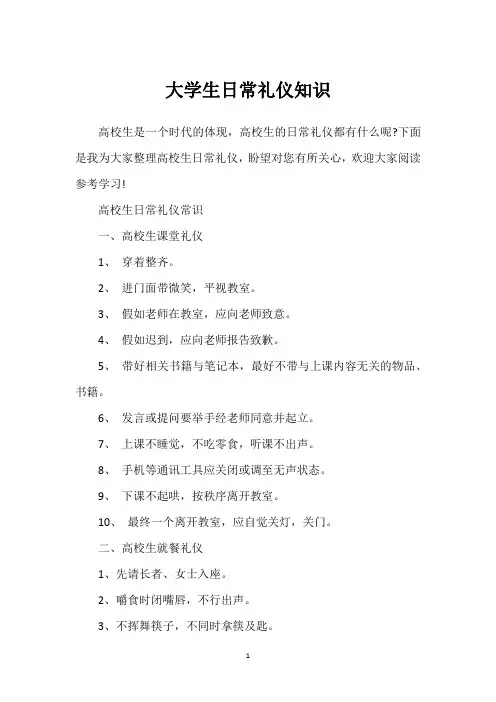 大学生日常礼仪知识

高校生是一个时代的体现，高校生的日常礼仪都有什么呢?下面是我为大家整理高校生日常礼仪，盼望对您有所关心，欢迎大家阅读参考学习!

高校生日常礼仪常识

一、高校生课堂礼仪

1、 穿着整齐。

2、 进门面带微笑，平视教室。

3、 假如老师在教室，应向老师致意。

4、 假如迟到，应向老师报告致歉。

5、 带好相关书籍与笔记本，最好不带与上课内容无关的物品、书籍。

6、 发言或提问要举手经老师同意并起立。

7、 上课不睡觉，不吃零食，听课不出声。

8、 手机等通讯工具应关闭或调至无声状态。

9、 下课不起哄，按秩序离开教室。

10、 最终一个离开教室，应自觉关灯，关门。

二、高校生就餐礼仪

1、先请长者、女士入座。

2、嚼食时闭嘴唇，不行出声。

3、不挥舞筷子，不同时拿筷及匙。

1